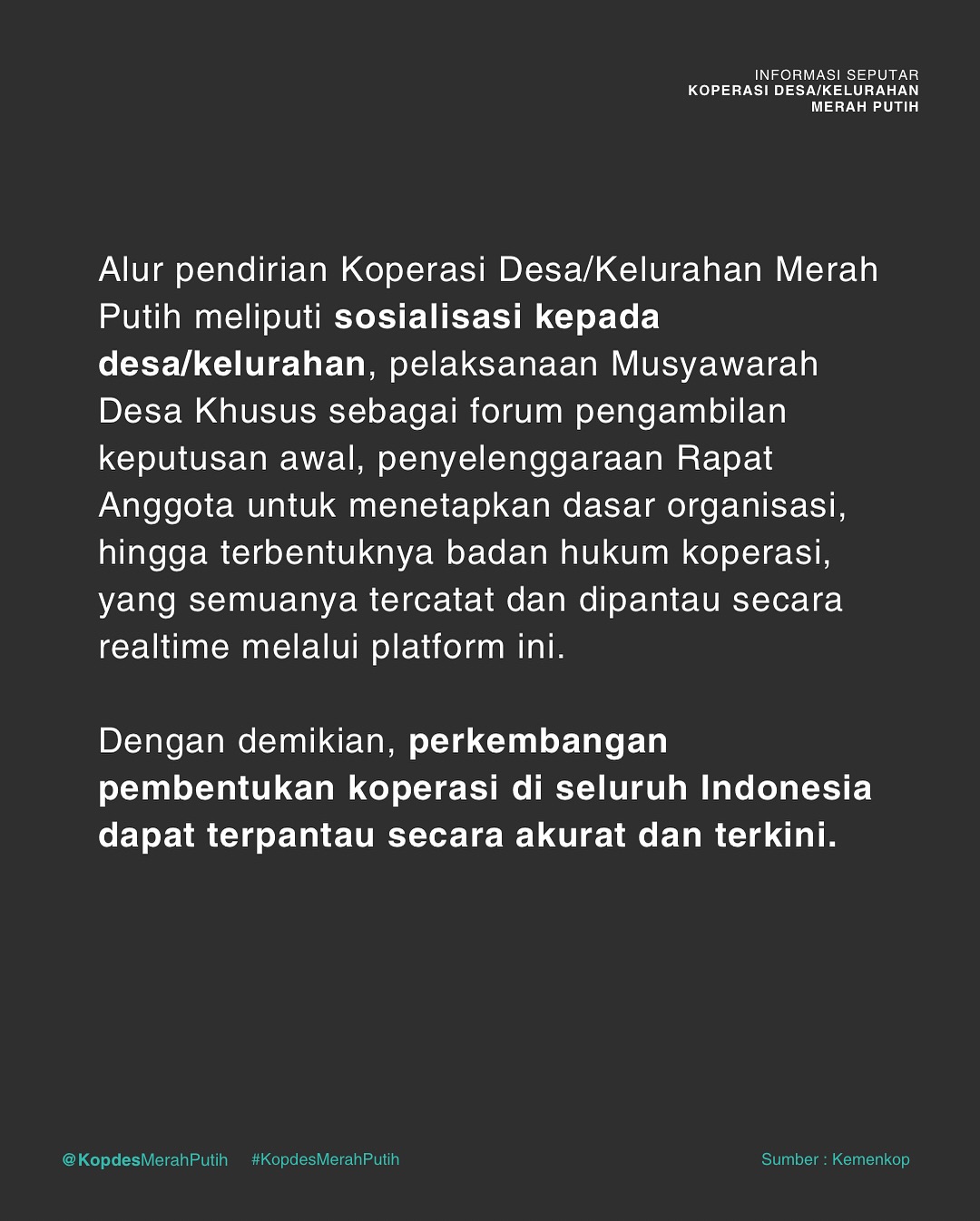 INFORMASI SEPUTAR
KOPERASI DESA/KELURAHAN
MERAH PUTIH

Alur pendirian Koperasi Desa/Kelurahan Merah Putih meliputi sosialisasi kepada desa/kelurahan, pelaksanaan Musyawarah Desa Khusus sebagai forum pengambilan keputusan awal, penyelenggaraan Rapat Anggota untuk menetapkan dasar organisasi, hingga terbentuknya badan hukum koperasi, yang semuanya tercatat dan dipantau secara realtime melalui platform ini.

Dengan demikian, perkembangan pembentukan koperasi di seluruh Indonesia dapat terpantau secara akurat dan terkini.

@KopdesMerahPutih #KopdesMerahPutih Sumber : Kemenkop